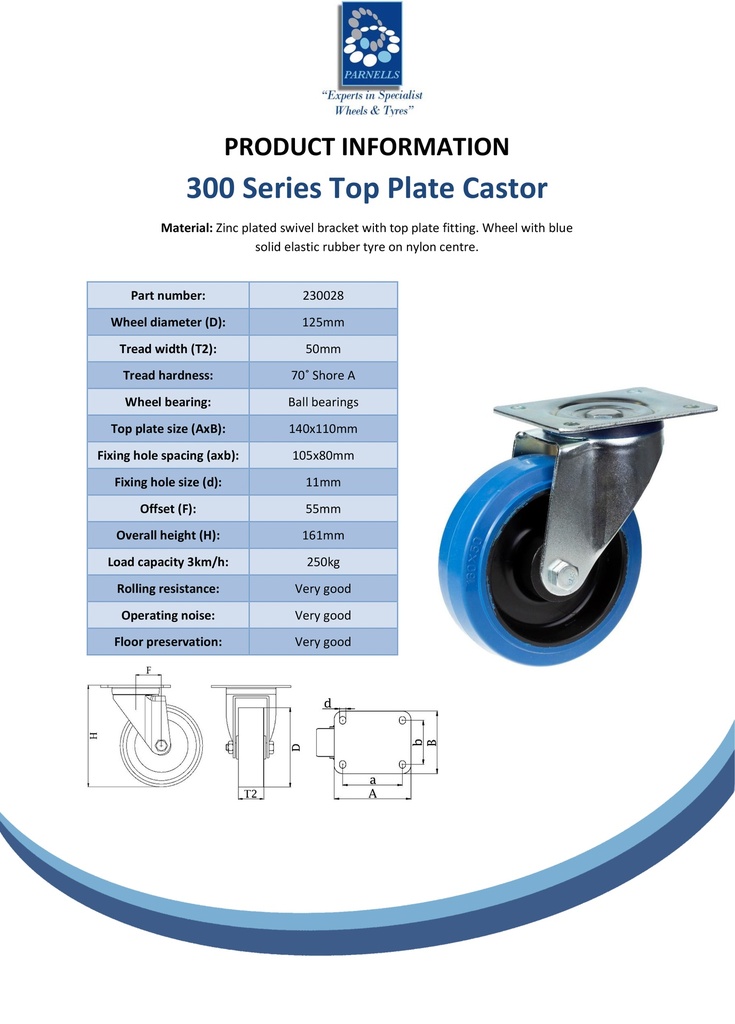 PARNELLS
"Experts in Specialist Wheels & Tyres"

PRODUCT INFORMATION

300 Series Top Plate Castor

Material: Zinc plated swivel bracket with top plate fitting. Wheel with blue solid elastic rubber tyre on nylon centre.

| Part number: | 230028 |
|---|---|
| Wheel diameter (D): | 125mm |
| Tread width (T2): | 50mm |
| Tread hardness: | 70˚ Shore A |
| Wheel bearing: | Ball bearings |
| Top plate size (AxB): | 140x110mm |
| Fixing hole spacing (axb): | 105x80mm |
| Fixing hole size (d): | 11mm |
| Offset (F): | 55mm |
| Overall height (H): | 161mm |
| Load capacity 3km/h: | 250kg |
| Rolling resistance: | Very good |
| Operating noise: | Very good |
| Floor preservation: | Very good |

F
H
D
T2
d
b
B
a
A